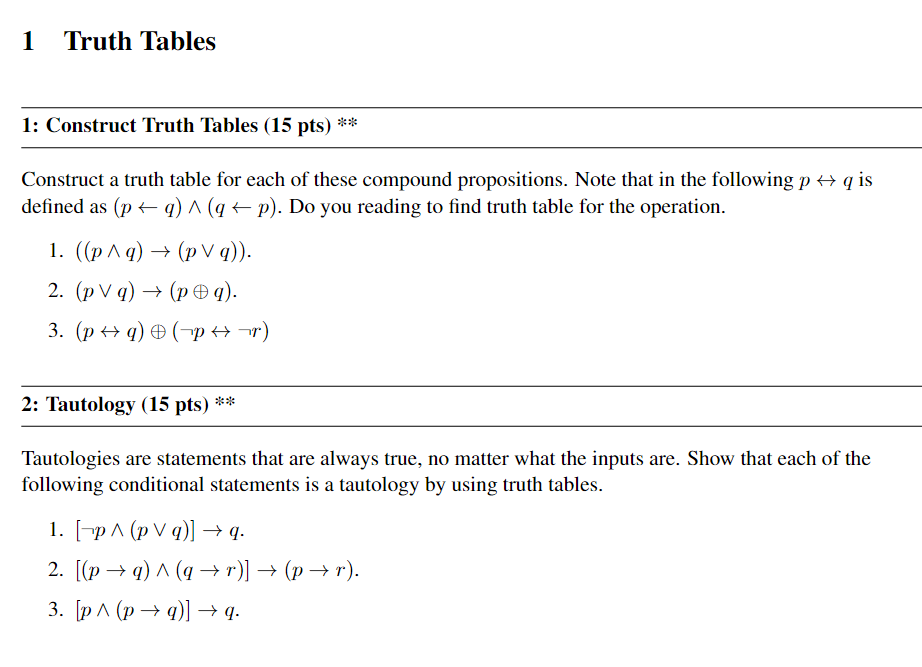 1 Truth Tables

1: Construct Truth Tables (15 pts) **

Construct a truth table for each of these compound propositions. Note that in the following $p \leftrightarrow q$ is defined as $(p \leftarrow q) \wedge (q \leftarrow p)$. Do you reading to find truth table for the operation.

1. $((p \wedge q) \rightarrow (p \vee q))$.

2. $(p \vee q) \rightarrow (p \oplus q)$.

3. $(p \leftrightarrow q) \oplus (\neg p \leftrightarrow \neg r)$

2: Tautology (15 pts) **

Tautologies are statements that are always true, no matter what the inputs are. Show that each of the following conditional statements is a tautology by using truth tables.

1. $[\neg p \wedge (p \vee q)] \rightarrow q$.

2. $[(p \rightarrow q) \wedge (q \rightarrow r)] \rightarrow (p \rightarrow r)$.

3. $[p \wedge (p \rightarrow q)] \rightarrow q$.